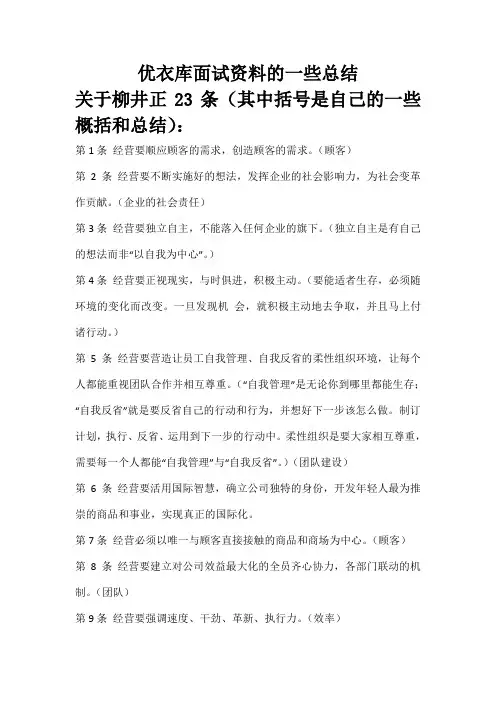 优衣库面试资料的一些总结

关于柳井正 23 条（其中括号是自己的一些概括和总结）：

第 1 条 经营要顺应顾客的需求，创造顾客的需求。（顾客）

第 2 条 经营要不断实施好的想法，发挥企业的社会影响力，为社会变革作贡献。（企业的社会责任）

第 3 条 经营要独立自主，不能落入任何企业的旗下。（独立自主是有自己的想法而非“以自我为中心”。）

第 4 条 经营要正视现实，与时俱进，积极主动。（要能适者生存，必须随环境的变化而改变。一旦发现机 会，就积极主动地去争取，并且马上付诸行动。）

第 5 条 经营要营造让员工自我管理、自我反省的柔性组织环境，让每个人都能重视团队合作并相互尊重。（“自我管理”是无论你到哪里都能生存；“自我反省”就是要反省自己的行动和行为，并想好下一步该怎么做。制订计划，执行、反省、运用到下一步的行动中。柔性组织是要大家相互尊重，需要每一个人都能“自我管理”与“自我反省”。）（团队建设）

第 6 条 经营要活用国际智慧，确立公司独特的身份，开发年轻人最为推崇的商品和事业，实现真正的国际化。

第 7 条 经营必须以唯一与顾客直接接触的商品和商场为中心。（顾客）

第 8 条 经营要建立对公司效益最大化的全员齐心协力，各部门联动的机制。（团队）

第 9 条 经营要强调速度、干劲、革新、执行力。（效率）